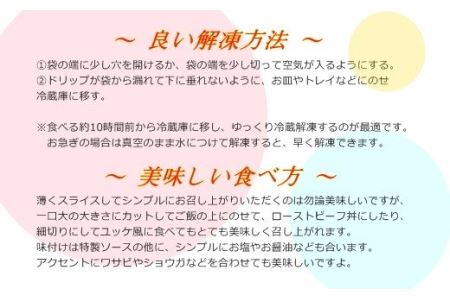 ～ 良い解凍方法 ～

①袋の端に少し穴を開けるか、袋の端を少し切って空気が入るようにする。
②ドリップが袋から漏れて下に垂れないように、お皿やトレイなどにのせ冷蔵庫に移す。

※食べる約10時間前から冷蔵庫に移し、ゆっくり冷蔵解凍するのが最適です。
お急ぎの場合は真空のまま水につけて解凍すると、早く解凍できます。

～ 美味しい食べ方 ～

薄くスライスしてシンプルにお召し上がりいただくのは勿論美味しいですが、一口大の大きさにカットしてご飯の上にのせて、ローストビーフ丼にしたり、細切りにしてユッケ風に食べてもとても美味しく召し上がれます。
味付けは特製ソースの他に、シンプルにお塩やお醤油なども合います。
アクセントにワサビやショウガなどを合わせても美味しいですよ。